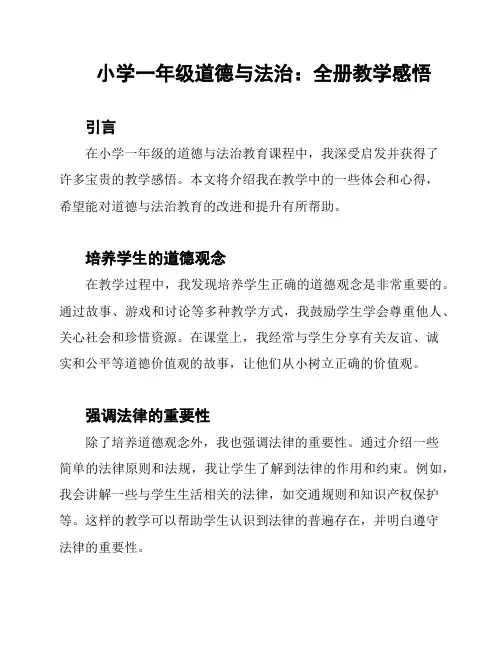 小学一年级道德与法治：全册教学感悟

引言

在小学一年级的道德与法治教育课程中，我深受启发并获得了许多宝贵的教学感悟。本文将介绍我在教学中的一些体会和心得，希望能对道德与法治教育的改进和提升有所帮助。

培养学生的道德观念

在教学过程中，我发现培养学生正确的道德观念是非常重要的。通过故事、游戏和讨论等多种教学方式，我鼓励学生学会尊重他人、关心社会和珍惜资源。在课堂上，我经常与学生分享有关友谊、诚实和公平等道德价值观的故事，让他们从小树立正确的价值观。

强调法律的重要性

除了培养道德观念外，我也强调法律的重要性。通过介绍一些简单的法律原则和法规，我让学生了解到法律的作用和约束。例如，我会讲解一些与学生生活相关的法律，如交通规则和知识产权保护等。这样的教学可以帮助学生认识到法律的普遍存在，并明白遵守法律的重要性。